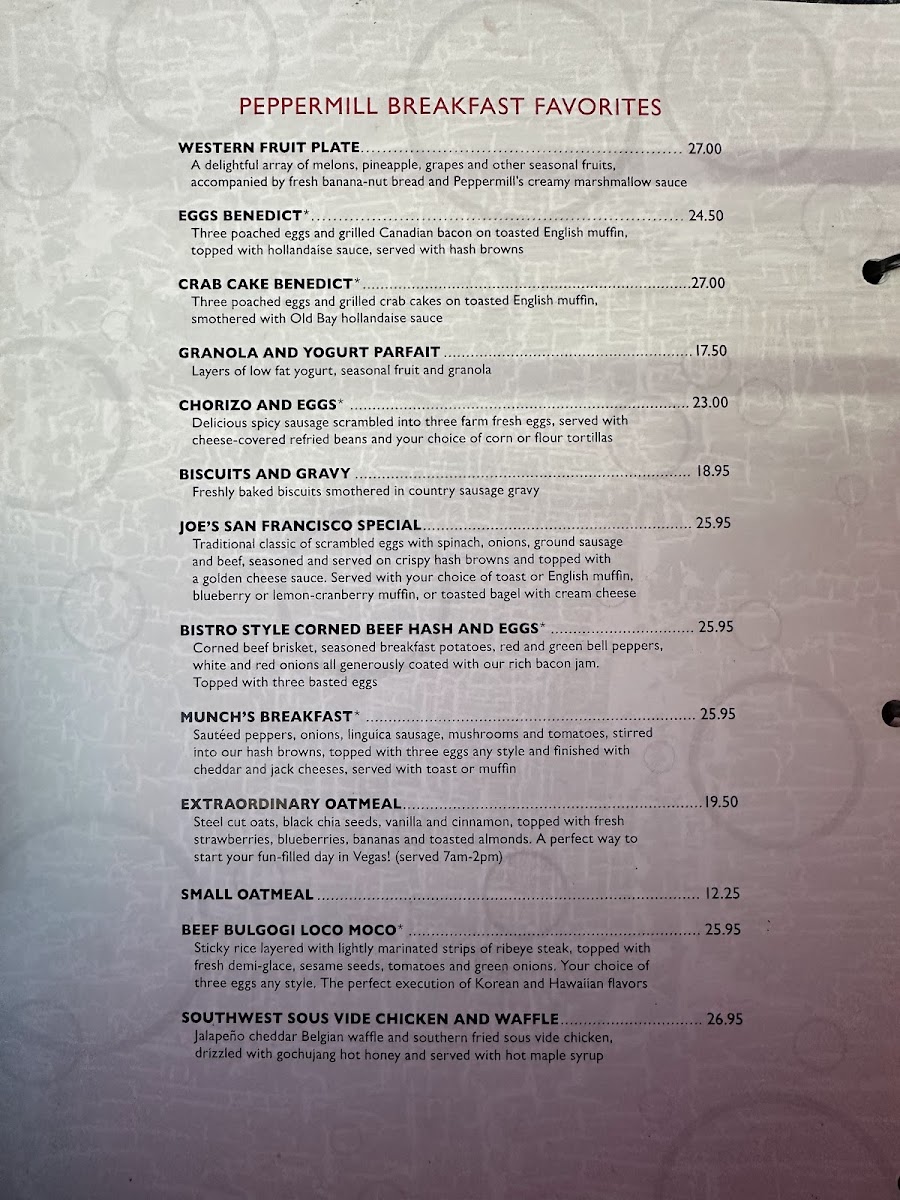 PEPPERMILL BREAKFAST FAVORITES

WESTERN FRUIT PLATE 27.00
A delightful array of melons, pineapple, grapes and other seasonal fruits, accompanied by fresh banana-nut bread and Peppermill's creamy marshmallow sauce

EGGS BENEDICT* 24.50
Three poached eggs and grilled Canadian bacon on toasted English muffin, topped with hollandaise sauce, served with hash browns

CRAB CAKE BENEDICT* 27.00
Three poached eggs and grilled crab cakes on toasted English muffin, smothered with Old Bay hollandaise sauce

GRANOLA AND YOGURT PARFAIT 17.50
Layers of low fat yogurt, seasonal fruit and granola

CHORIZO AND EGGS* 23.00
Delicious spicy sausage scrambled into three farm fresh eggs, served with cheese-covered refried beans and your choice of corn or flour tortillas

BISCUITS AND GRAVY 18.95
Freshly baked biscuits smothered in country sausage gravy

JOE'S SAN FRANCISCO SPECIAL 25.95
Traditional classic of scrambled eggs with spinach, onions, ground sausage and beef, seasoned and served on crispy hash browns and topped with a golden cheese sauce. Served with your choice of toast or English muffin, blueberry or lemon-cranberry muffin, or toasted bagel with cream cheese

BISTRO STYLE CORNED BEEF HASH AND EGGS* 25.95
Corned beef brisket, seasoned breakfast potatoes, red and green bell peppers, white and red onions all generously coated with our rich bacon jam. Topped with three basted eggs

MUNCH'S BREAKFAST* 25.95
Sautéed peppers, onions, linguica sausage, mushrooms and tomatoes, stirred into our hash browns, topped with three eggs any style and finished with cheddar and jack cheeses, served with toast or muffin

EXTRAORDINARY OATMEAL 19.50
Steel cut oats, black chia seeds, vanilla and cinnamon, topped with fresh strawberries, blueberries, bananas and toasted almonds. A perfect way to start your fun-filled day in Vegas! (served 7am-2pm)

SMALL OATMEAL 12.25

BEEF BULGOGI LOCO MOCO* 25.95
Sticky rice layered with lightly marinated strips of ribeye steak, topped with fresh demi-glace, sesame seeds, tomatoes and green onions. Your choice of three eggs any style. The perfect execution of Korean and Hawaiian flavors

SOUTHWEST SOUS VIDE CHICKEN AND WAFFLE 26.95
Jalapeño cheddar Belgian waffle and southern fried sous vide chicken, drizzled with gochujang hot honey and served with hot maple syrup